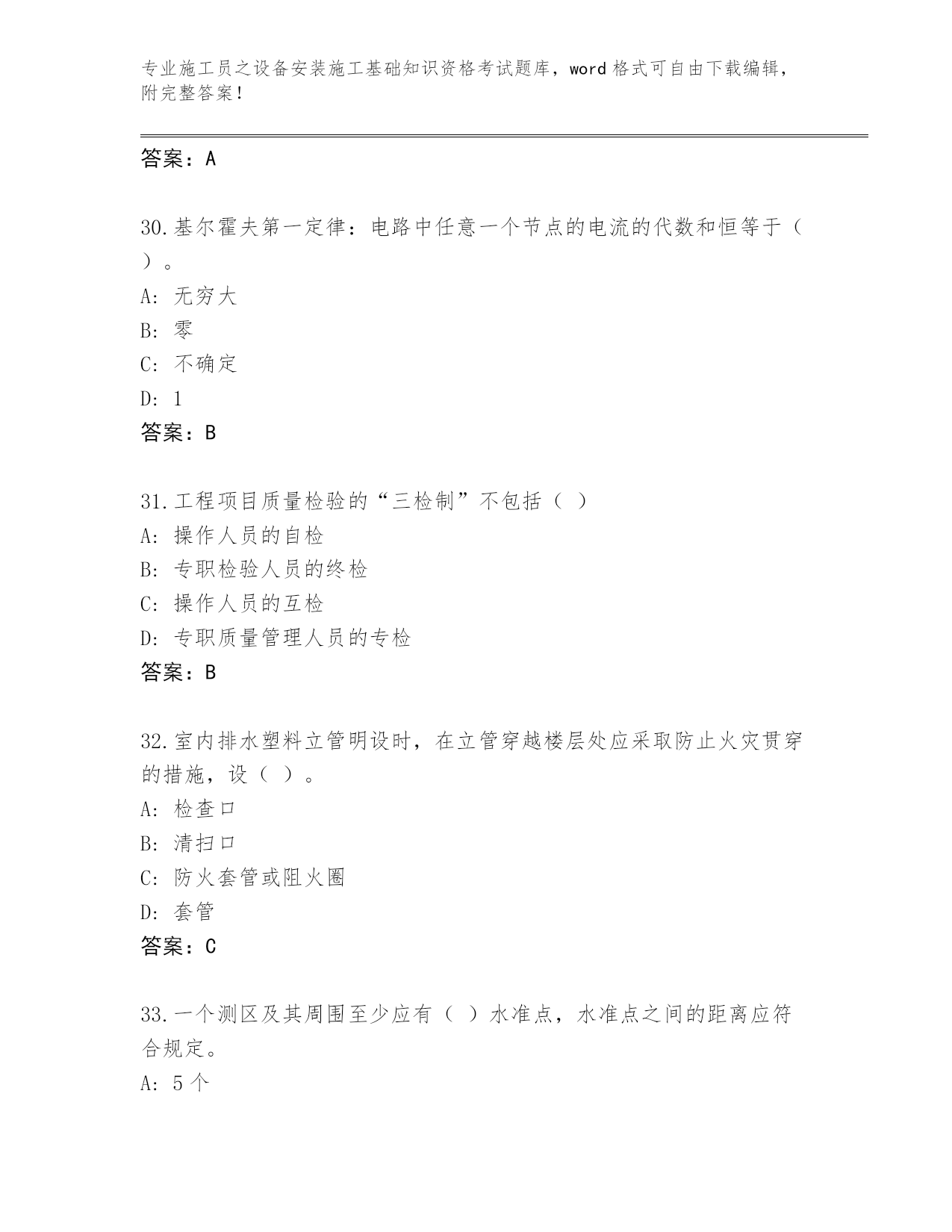 专业施工员之设备安装施工基础知识资格考试题库，word 格式可自由下载编辑，附完整答案！

答案：A

30.基尔霍夫第一定律：电路中任意一个节点的电流的代数和恒等于（ ）。
A: 无穷大
B: 零
C: 不确定
D: 1
答案：B

31.工程项目质量检验的“三检制”不包括（ ）
A: 操作人员的自检
B: 专职检验人员的终检
C: 操作人员的互检
D: 专职质量管理人员的专检
答案：B

32.室内排水塑料立管明设时，在立管穿越楼层处应采取防止火灾贯穿的措施，设（ ）。
A: 检查口
B: 清扫口
C: 防火套管或阻火圈
D: 套管
答案：C

33.一个测区及其周围至少应有（ ）水准点，水准点之间的距离应符合规定。
A: 5 个